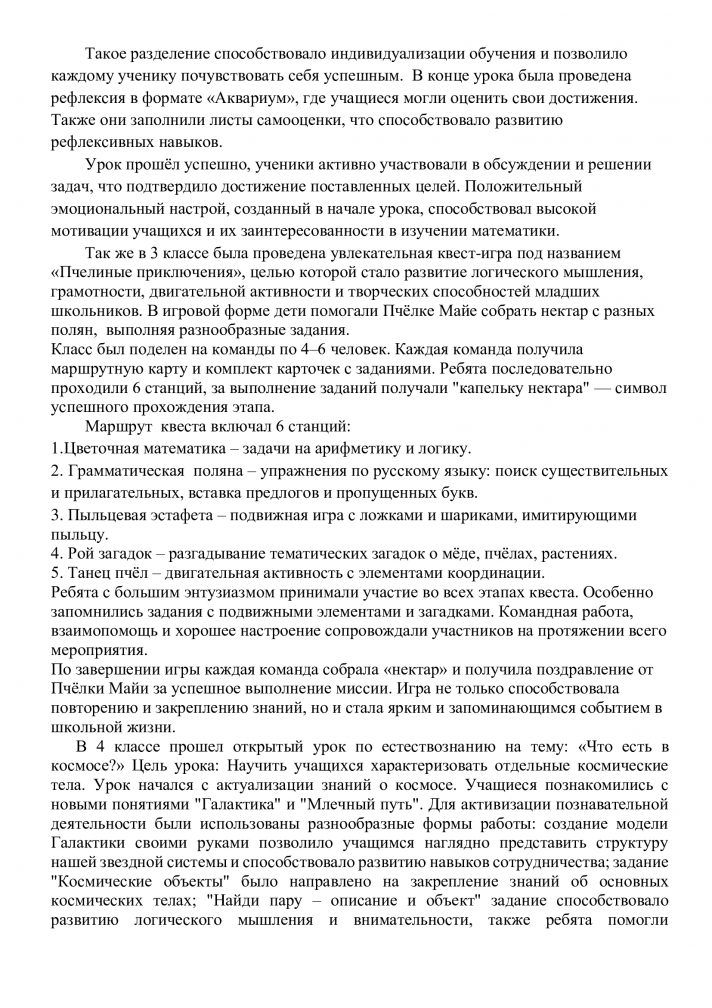 Такое разделение способствовало индивидуализации обучения и позволило каждому ученику почувствовать себя успешным. В конце урока была проведена рефлексия в формате «Аквариум», где учащиеся могли оценить свои достижения. Также они заполнили листы самооценки, что способствовало развитию рефлексивных навыков.

Урок прошёл успешно, ученики активно участвовали в обсуждении и решении задач, что подтвердило достижение поставленных целей. Положительный эмоциональный настрой, созданный в начале урока, способствовал высокой мотивации учащихся и их заинтересованности в изучении математики.

Так же в 3 классе была проведена увлекательная квест-игра под названием «Пчелиные приключения», целью которой стало развитие логического мышления, грамотности, двигательной активности и творческих способностей младших школьников. В игровой форме дети помогали Пчёлке Майе собрать нектар с разных полян, выполняя разнообразные задания.
Класс был поделен на команды по 4–6 человек. Каждая команда получила маршрутную карту и комплект карточек с заданиями. Ребята последовательно проходили 6 станций, за выполнение заданий получали "капельку нектара" — символ успешного прохождения этапа.

Маршрут квеста включал 6 станций:
1.Цветочная математика – задачи на арифметику и логику.
2. Грамматическая поляна – упражнения по русскому языку: поиск существительных и прилагательных, вставка предлогов и пропущенных букв.
3. Пыльцевая эстафета – подвижная игра с ложками и шариками, имитирующими пыльцу.
4. Рой загадок – разгадывание тематических загадок о мёде, пчёлах, растениях.
5. Танец пчёл – двигательная активность с элементами координации.
Ребята с большим энтузиазмом принимали участие во всех этапах квеста. Особенно запомнились задания с подвижными элементами и загадками. Командная работа, взаимопомощь и хорошее настроение сопровождали участников на протяжении всего мероприятия.
По завершении игры каждая команда собрала «нектар» и получила поздравление от Пчёлки Майи за успешное выполнение миссии. Игра не только способствовала повторению и закреплению знаний, но и стала ярким и запоминающимся событием в школьной жизни.

В 4 классе прошел открытый урок по естествознанию на тему: «Что есть в космосе?» Цель урока: Научить учащихся характеризовать отдельные космические тела. Урок начался с актуализации знаний о космосе. Учащиеся познакомились с новыми понятиями "Галактика" и "Млечный путь". Для активизации познавательной деятельности были использованы разнообразные формы работы: создание модели Галактики своими руками позволило учащимся наглядно представить структуру нашей звездной системы и способствовало развитию навыков сотрудничества; задание "Космические объекты" было направлено на закрепление знаний об основных космических телах; "Найди пару – описание и объект" задание способствовало развитию логического мышления и внимательности, также ребята помогли